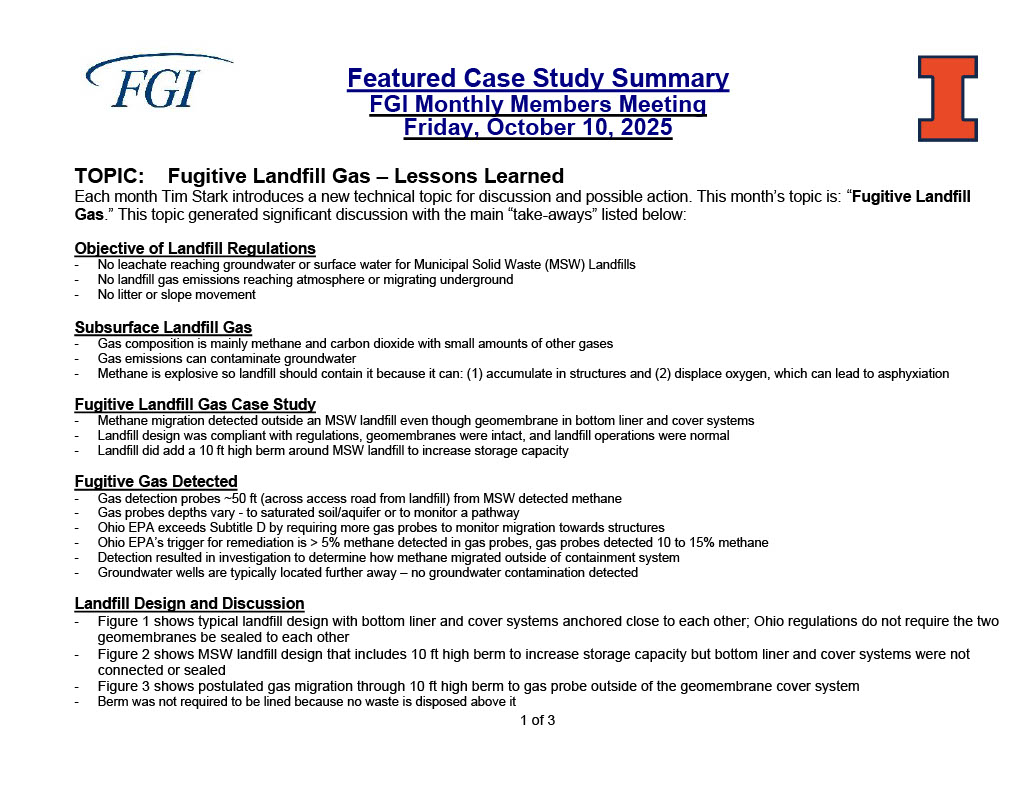 FGI

Featured Case Study Summary
FGI Monthly Members Meeting
Friday, October 10, 2025

I

TOPIC: Fugitive Landfill Gas – Lessons Learned
Each month Tim Stark introduces a new technical topic for discussion and possible action. This month's topic is: "Fugitive Landfill Gas." This topic generated significant discussion with the main "take-aways" listed below:

Objective of Landfill Regulations
- No leachate reaching groundwater or surface water for Municipal Solid Waste (MSW) Landfills
- No landfill gas emissions reaching atmosphere or migrating underground
- No litter or slope movement

Subsurface Landfill Gas
- Gas composition is mainly methane and carbon dioxide with small amounts of other gases
- Gas emissions can contaminate groundwater
- Methane is explosive so landfill should contain it because it can: (1) accumulate in structures and (2) displace oxygen, which can lead to asphyxiation

Fugitive Landfill Gas Case Study
- Methane migration detected outside an MSW landfill even though geomembrane in bottom liner and cover systems
- Landfill design was compliant with regulations, geomembranes were intact, and landfill operations were normal
- Landfill did add a 10 ft high berm around MSW landfill to increase storage capacity

Fugitive Gas Detected
- Gas detection probes ~50 ft (across access road from landfill) from MSW detected methane
- Gas probes depths vary - to saturated soil/aquifer or to monitor a pathway
- Ohio EPA exceeds Subtitle D by requiring more gas probes to monitor migration towards structures
- Ohio EPA's trigger for remediation is > 5% methane detected in gas probes, gas probes detected 10 to 15% methane
- Detection resulted in investigation to determine how methane migrated outside of containment system
- Groundwater wells are typically located further away – no groundwater contamination detected

Landfill Design and Discussion
- Figure 1 shows typical landfill design with bottom liner and cover systems anchored close to each other; Ohio regulations do not require the two geomembranes be sealed to each other
- Figure 2 shows MSW landfill design that includes 10 ft high berm to increase storage capacity but bottom liner and cover systems were not connected or sealed
- Figure 3 shows postulated gas migration through 10 ft high berm to gas probe outside of the geomembrane cover system
- Berm was not required to be lined because no waste is disposed above it

1 of 3